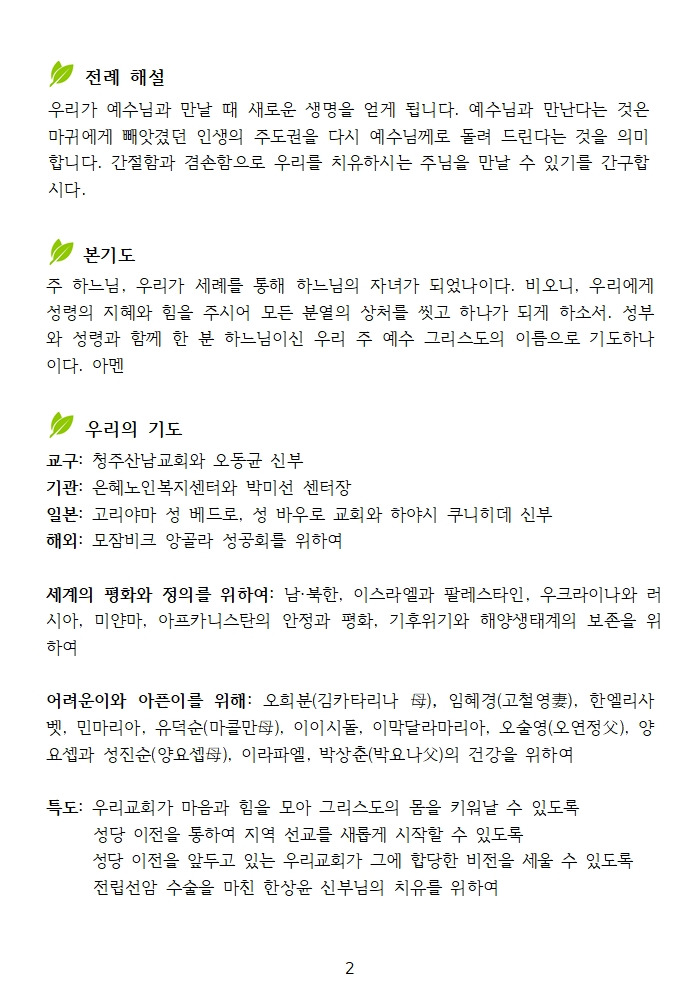 전례 해설

우리가 예수님과 만날 때 새로운 생명을 얻게 됩니다. 예수님과 만난다는 것은 마귀에게 빼앗겼던 인생의 주도권을 다시 예수님께로 돌려 드린다는 것을 의미합니다. 간절함과 겸손함으로 우리를 치유하시는 주님을 만날 수 있기를 간구합시다.

본기도

주 하느님, 우리가 세례를 통해 하느님의 자녀가 되었나이다. 비오니, 우리에게 성령의 지혜와 힘을 주시어 모든 분열의 상처를 씻고 하나가 되게 하소서. 성부와 성령과 함께 한 분 하느님이신 우리 주 예수 그리스도의 이름으로 기도하나이다. 아멘

우리의 기도

교구: 청주산남교회와 오동균 신부
기관: 은혜노인복지센터와 박미선 센터장
일본: 고리야마 성 베드로, 성 바우로 교회와 하야시 쿠니히데 신부
해외: 모잠비크 앙골라 성공회를 위하여

세계의 평화와 정의를 위하여: 남·북한, 이스라엘과 팔레스타인, 우크라이나와 러시아, 미얀마, 아프카니스탄의 안정과 평화, 기후위기와 해양생태계의 보존을 위하여

어려운이와 아픈이를 위해: 오희분(김카타리나 母), 임혜경(고철영妻), 한엘리사벳, 민마리아, 유덕순(마클만母), 이이시돌, 이막달라마리아, 오술영(오연정父), 양요셉과 성진순(양요셉母), 이라파엘, 박상춘(박요나父)의 건강을 위하여

특도: 우리교회가 마음과 힘을 모아 그리스도의 몸을 키워날 수 있도록
성당 이전을 통하여 지역 선교를 새롭게 시작할 수 있도록
성당 이전을 앞두고 있는 우리교회가 그에 합당한 비전을 세울 수 있도록
전립선암 수술을 마친 한상윤 신부님의 치유를 위하여

2